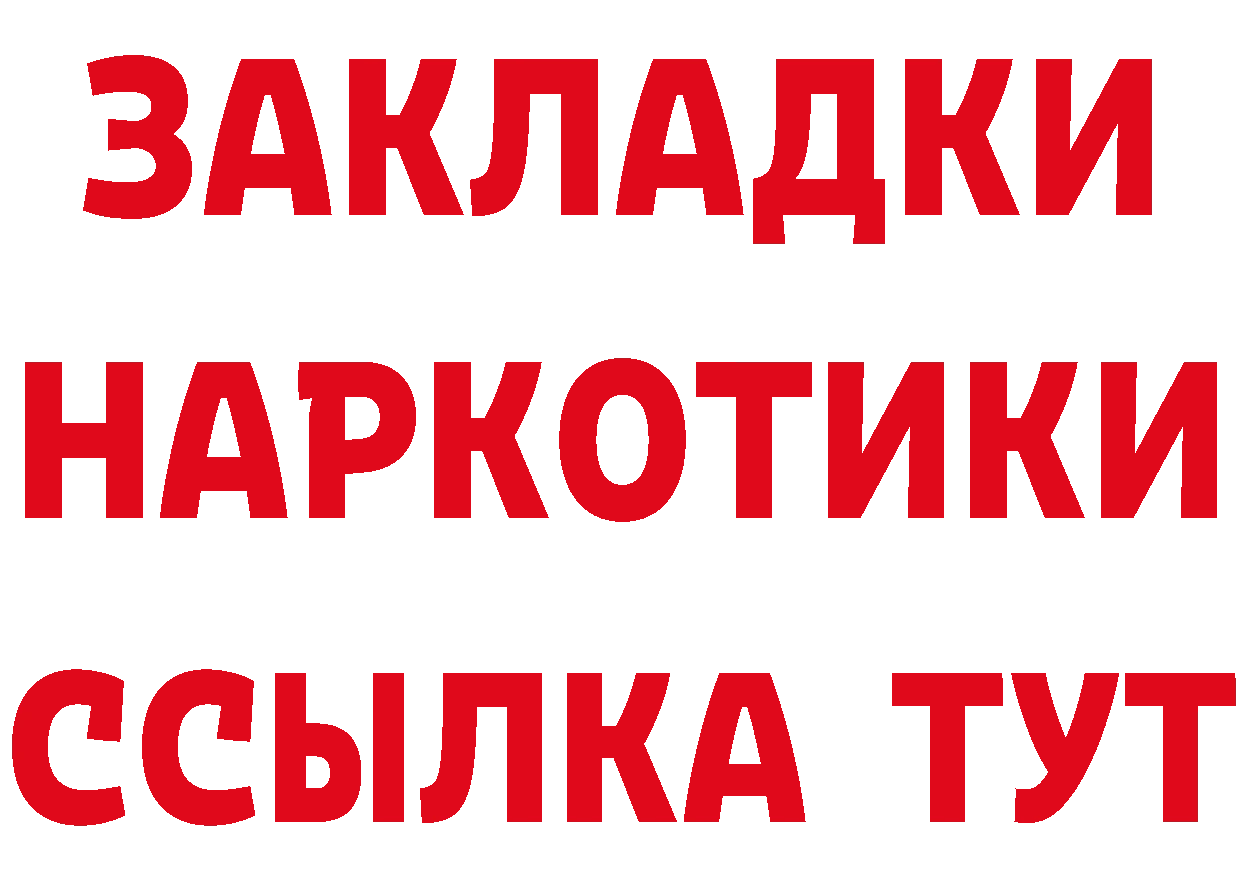 ЗАКЛАДКИ
НАРКОТИКИ
ССЫЛКА ТУТ